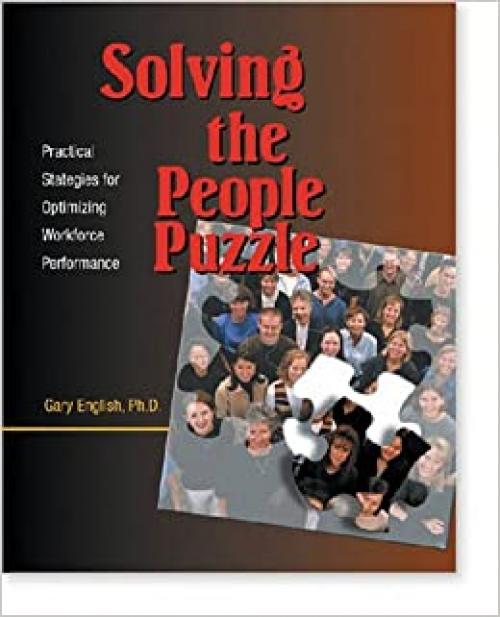 Solving the People Puzzle

Practical Stategies for Optimizing Workforce Performance

Gary English, Ph.D.